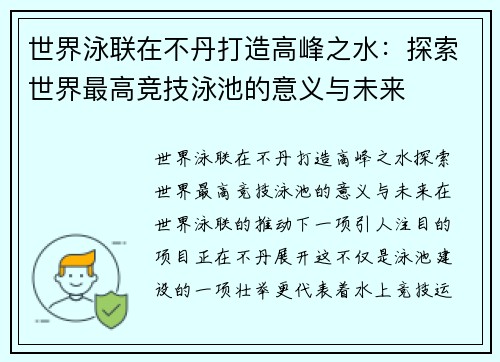 世界泳联在不丹打造高峰之水：探索世界最高竞技泳池的意义与未来

世界泳联在不丹打造高峰之水探索世界最高竞技泳池的意义与未来在世界泳联的推动下一项引人注目的项目正在不丹展开这不仅是泳池建设的一项壮举更代表着水上竞技运